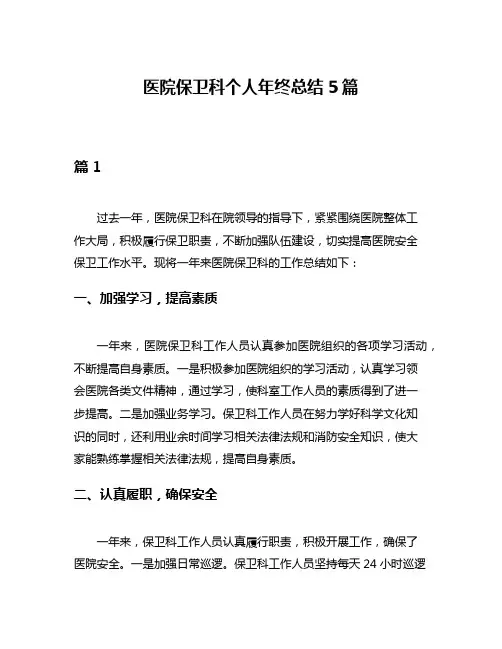 医院保卫科个人年终总结 5 篇

篇 1

过去一年，医院保卫科在院领导的指导下，紧紧围绕医院整体工作大局，积极履行保卫职责，不断加强队伍建设，切实提高医院安全保卫工作水平。现将一年来医院保卫科的工作总结如下：

一、加强学习，提高素质

一年来，医院保卫科工作人员认真参加医院组织的各项学习活动，不断提高自身素质。一是积极参加医院组织的学习活动，认真学习领会医院各类文件精神，通过学习，使科室工作人员的素质得到了进一步提高。二是加强业务学习。保卫科工作人员在努力学好科学文化知识的同时，还利用业余时间学习相关法律法规和消防安全知识，使大家能熟练掌握相关法律法规，提高自身素质。

二、认真履职，确保安全

一年来，保卫科工作人员认真履行职责，积极开展工作，确保了医院安全。一是加强日常巡逻。保卫科工作人员坚持每天 24 小时巡逻